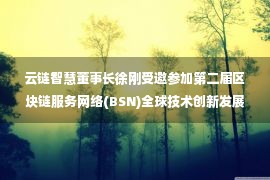 云链智慧董事长徐刚受邀参加第二届区块链服务网络(BSN)全球技术创新发展